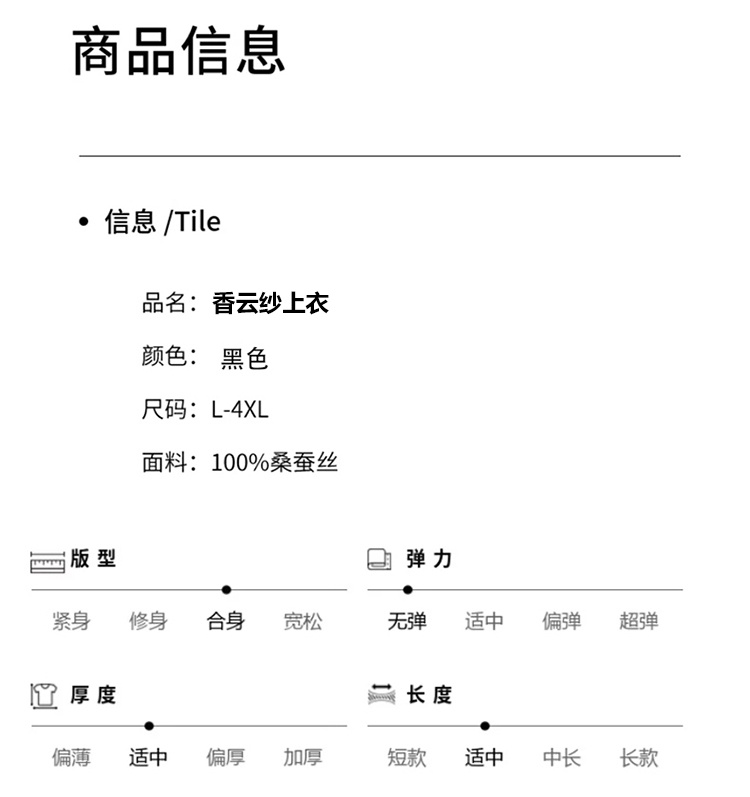 商品信息

• 信息 /Tile

品名：香云纱上衣

颜色： 黑色

尺码：L-4XL

面料：100%桑蚕丝

版型

紧身 修身 合身 宽松

弹力

无弹 适中 偏弹 超弹

厚度

偏薄 适中 偏厚 加厚

长度

短款 适中 中长 长款